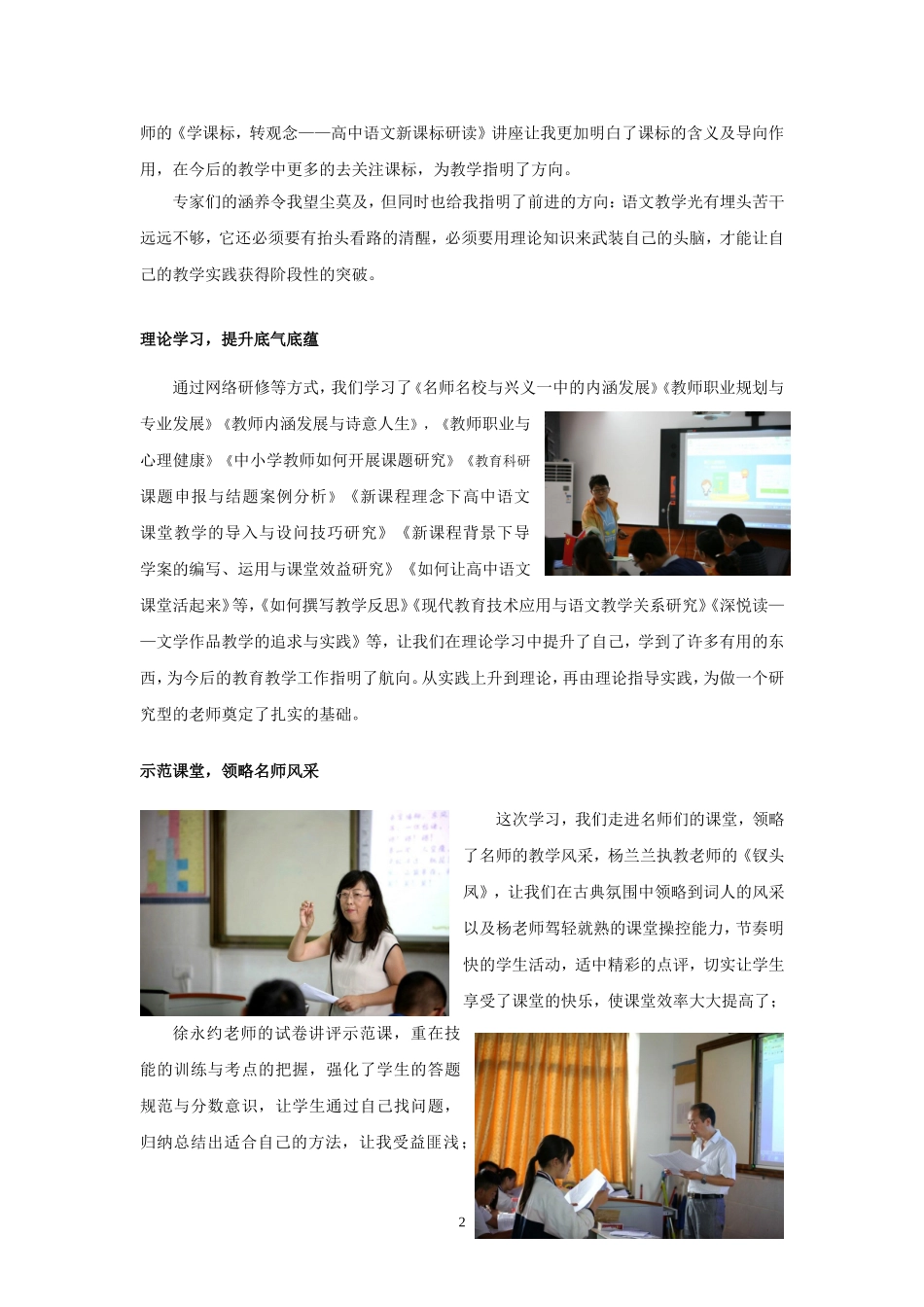 师的《学课标，转观念——高中语文新课标研读》讲座让我更加明白了课标的含义及导向作用，在今后的教学中更多的去关注课标，为教学指明了方向。

专家们的涵养令我望尘莫及，但同时也给我指明了前进的方向：语文教学光有埋头苦干远远不够，它还必须要有抬头看路的清醒，必须要用理论知识来武装自己的头脑，才能让自己的教学实践获得阶段性的突破。

理论学习，提升底气底蕴

通过网络研修等方式，我们学习了《名师名校与兴义一中的内涵发展》《教师职业规划与专业发展》《教师内涵发展与诗意人生》，《教师职业与心理健康》《中小学教师如何开展课题研究》《教育科研课题申报与结题案例分析》《新课程理念下高中语文课堂教学的导入与设问技巧研究》《新课程背景下导学案的编写、运用与课堂效益研究》《如何让高中语文课堂活起来》等，《如何撰写教学反思》《现代教育技术应用与语文教学关系研究》《深悦读——文学作品教学的追求与实践》等，让我们在理论学习中提升了自己，学到了许多有用的东西，为今后的教育教学工作指明了航向。从实践上升到理论，再由理论指导实践，为做一个研究型的老师奠定了扎实的基础。

示范课堂，领略名师风采

这次学习，我们走进名师们的课堂，领略了名师的教学风采，杨兰兰执教老师的《钗头凤》，让我们在古典氛围中领略到词人的风采以及杨老师驾轻就熟的课堂操控能力，节奏明快的学生活动，适中精彩的点评，切实让学生享受了课堂的快乐，使课堂效率大大提高了；

徐永约老师的试卷讲评示范课，重在技能的训练与考点的把握，强化了学生的答题规范与分数意识，让学生通过自己找问题，归纳总结出适合自己的方法，让我受益匪浅；

2